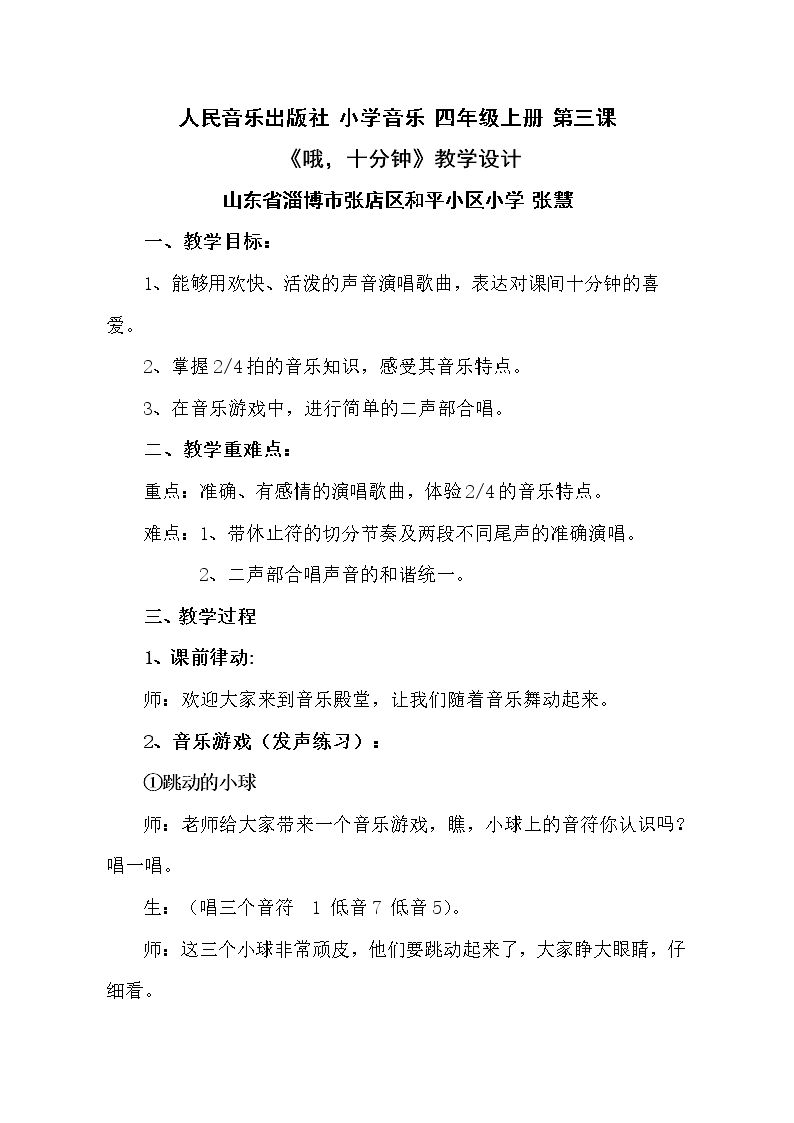 人民音乐出版社 小学音乐 四年级上册 第三课

《哦，十分钟》教学设计

山东省淄博市张店区和平小区小学 张慧

一、教学目标：

1、能够用欢快、活泼的声音演唱歌曲，表达对课间十分钟的喜爱。

2、掌握2/4拍的音乐知识，感受其音乐特点。

3、在音乐游戏中，进行简单的二声部合唱。

二、教学重难点：

重点：准确、有感情的演唱歌曲，体验2/4的音乐特点。

难点：1、带休止符的切分节奏及两段不同尾声的准确演唱。

2、二声部合唱声音的和谐统一。

三、教学过程

1、课前律动:

师：欢迎大家来到音乐殿堂，让我们随着音乐舞动起来。

2、音乐游戏（发声练习）：

①跳动的小球

师：老师给大家带来一个音乐游戏，瞧，小球上的音符你认识吗？唱一唱。

生：（唱三个音符 1 低音7 低音5）。

师：这三个小球非常顽皮，他们要跳动起来了，大家睁大眼睛，仔细看。